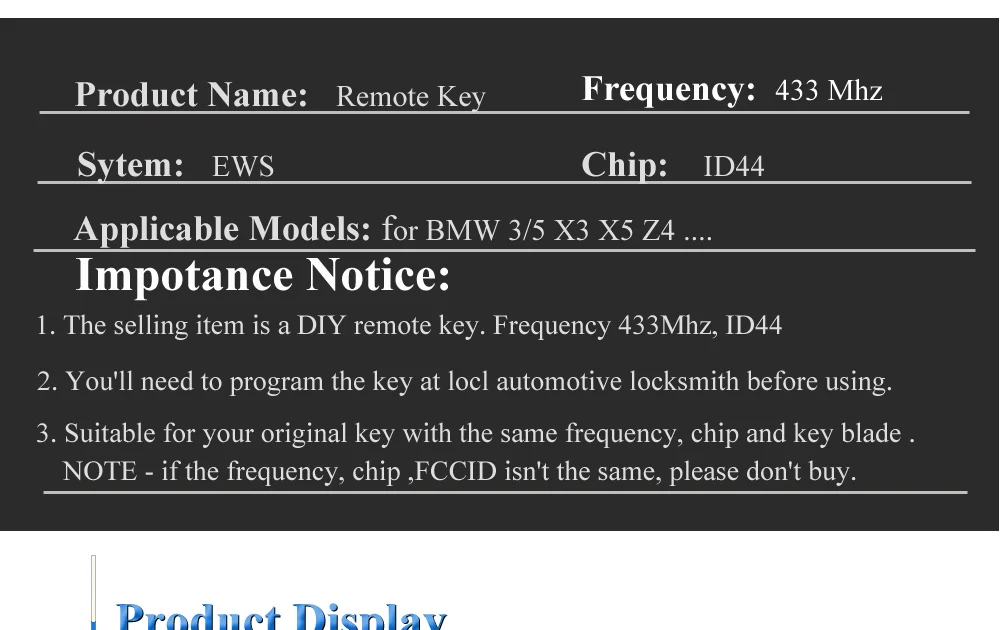 Product Name: Remote Key

Frequency: 433 Mhz

Sytem: EWS

Chip: ID44

Applicable Models: for BMW 3/5 X3 X5 Z4 ....

Impotance Notice:

1. The selling item is a DIY remote key. Frequency 433Mhz, ID44

2. You'll need to program the key at locl automotive locksmith before using.

3. Suitable for your original key with the same frequency, chip and key blade . NOTE - if the frequency, chip ,FCCID isn't the same, please don't buy.

Product Display